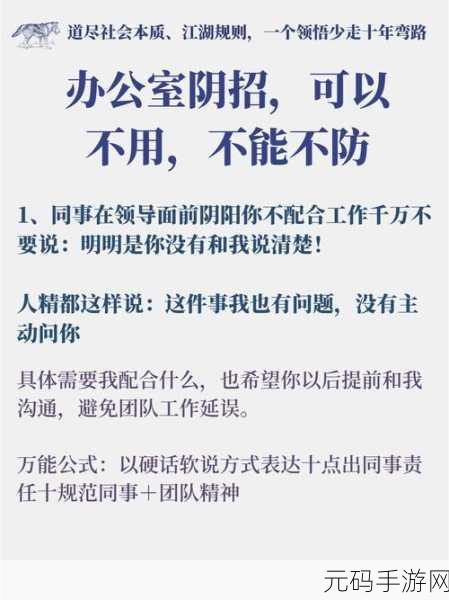 道尽社会本质、江湖规则，一个领悟少走十年弯路

办公室阴招，可以不用，不能不防

1、同事在领导面前阴阳你不配合工作千万不要说：明明是你没有和我说清楚！

人精都这样说：这件事我也有问题，没有主动问你

具体需要我配合什么，也希望你以后提前和我沟通，避免团队工作延误。

万能公式：以硬话软说方式表达十点出同事责任十规范同事＋团队精神

元码手游网